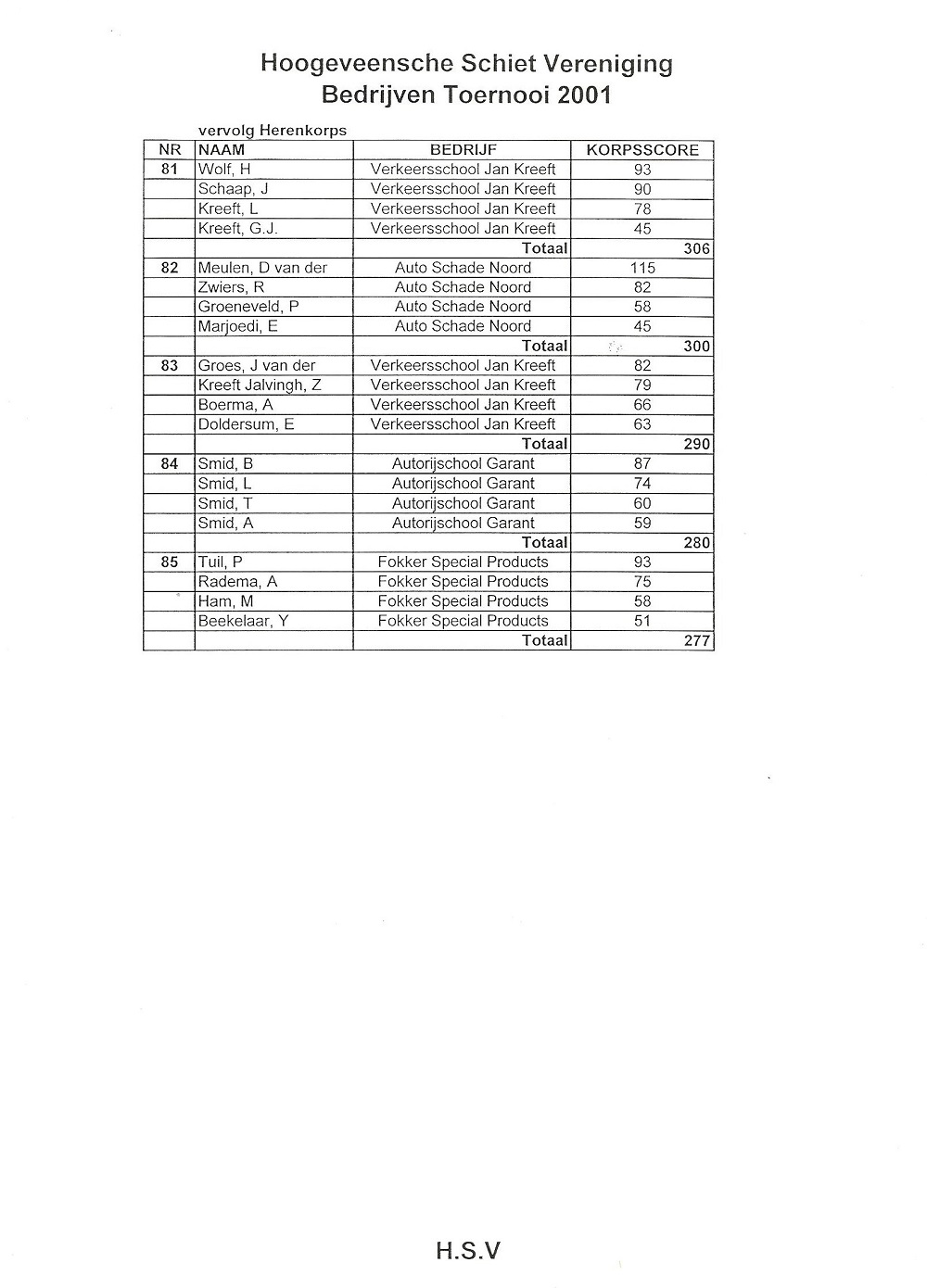 Hoogeveensche Schiet Vereniging
Bedrijven Toernooi 2001

vervolg Herenkorps

| NR | NAAM | BEDRIJF | KORPSSCORE |
|---|---|---|---|
| 81 | Wolf, H | Verkeersschool Jan Kreeft | 93 |
| | Schaap, J | Verkeersschool Jan Kreeft | 90 |
| | Kreeft, L | Verkeersschool Jan Kreeft | 78 |
| | Kreeft, G.J. | Verkeersschool Jan Kreeft | 45 |
| | | Totaal | 306 |
| 82 | Meulen, D van der | Auto Schade Noord | 115 |
| | Zwiers, R | Auto Schade Noord | 82 |
| | Groeneveld, P | Auto Schade Noord | 58 |
| | Marjoedi, E | Auto Schade Noord | 45 |
| | | Totaal | 300 |
| 83 | Groes, J van der | Verkeersschool Jan Kreeft | 82 |
| | Kreeft Jalvingh, Z | Verkeersschool Jan Kreeft | 79 |
| | Boerma, A | Verkeersschool Jan Kreeft | 66 |
| | Doldersum, E | Verkeersschool Jan Kreeft | 63 |
| | | Totaal | 290 |
| 84 | Smid, B | Autorijschool Garant | 87 |
| | Smid, L | Autorijschool Garant | 74 |
| | Smid, T | Autorijschool Garant | 60 |
| | Smid, A | Autorijschool Garant | 59 |
| | | Totaal | 280 |
| 85 | Tuil, P | Fokker Special Products | 93 |
| | Radema, A | Fokker Special Products | 75 |
| | Ham, M | Fokker Special Products | 58 |
| | Beekelaar, Y | Fokker Special Products | 51 |
| | | Totaal | 277 |

H.S.V